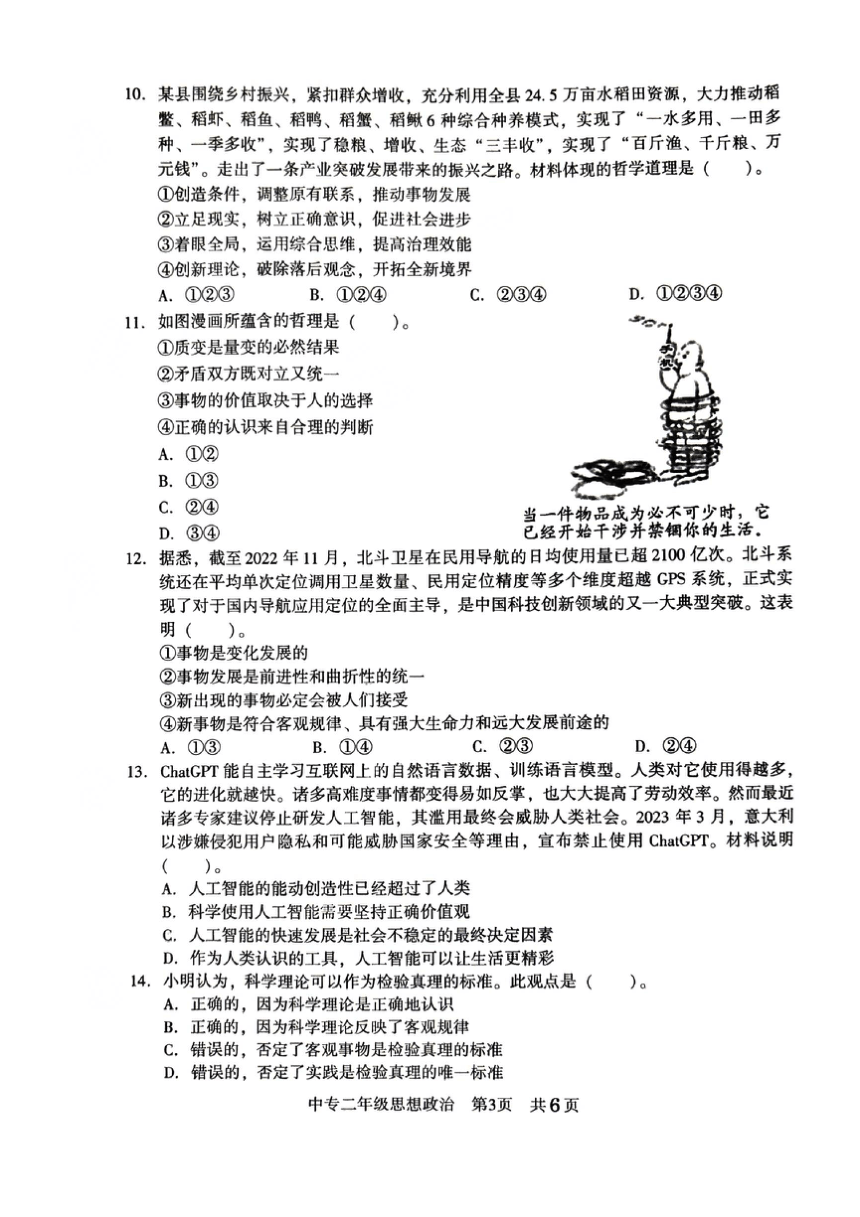 10. 某县围绕乡村振兴，紧扣群众增收，充分利用全县 24.5 万亩水稻田资源，大力推动稻鳖、稻虾、稻鱼、稻鸭、稻蟹、稻鳅 6 种综合种养模式，实现了“一水多用、一田多种、一季多收”，实现了稳粮、增收、生态“三丰收”，实现了“百斤渔、千斤粮、万元钱”。走出了一条产业突破发展带来的振兴之路。材料体现的哲学道理是（ ）。
①创造条件，调整原有联系，推动事物发展
②立足现实，树立正确意识，促进社会进步
③着眼全局，运用综合思维，提高治理效能
④创新理论，破除落后观念，开拓全新境界
A. ①②③ B. ①②④ C. ②③④ D. ①②③④

11. 如图漫画所蕴含的哲理是（ ）。
①质变是量变的必然结果
②矛盾双方既对立又统一
③事物的价值取决于人的选择
④正确的认识来自合理的判断
A. ①②
B. ①③
C. ②④
D. ③④

当一件物品成为必不可少时，它已经开始干涉并禁锢你的生活。

12. 据悉，截至 2022 年 11 月，北斗卫星在民用导航的日均使用量已超 2100 亿次。北斗系统还在平均单次定位调用卫星数量、民用定位精度等多个维度超越 GPS 系统，正式实现了对于国内导航应用定位的全面主导，是中国科技创新领域的又一大典型突破。这表明（ ）。
①事物是变化发展的
②事物发展是前进性和曲折性的统一
③新出现的事物必定会被人们接受
④新事物是符合客观规律、具有强大生命力和远大发展前途的
A. ①③ B. ①④ C. ②③ D. ②④

13. ChatGPT 能自主学习互联网上的自然语言数据、训练语言模型。人类对它使用得越多，它的进化就越快。诸多高难度事情都变得易如反掌，也大大提高了劳动效率。然而最近诸多专家建议停止研发人工智能，其滥用最终会威胁人类社会。2023 年 3 月，意大利以涉嫌侵犯用户隐私和可能威胁国家安全等理由，宣布禁止使用 ChatGPT。材料说明（ ）。
A. 人工智能的能动创造性已经超过了人类
B. 科学使用人工智能需要坚持正确价值观
C. 人工智能的快速发展是社会不稳定的最终决定因素
D. 作为人类认识的工具，人工智能可以让生活更精彩

14. 小明认为，科学理论可以作为检验真理的标准。此观点是（ ）。
A. 正确的，因为科学理论是正确地认识
B. 正确的，因为科学理论反映了客观规律
C. 错误的，否定了客观事物是检验真理的标准
D. 错误的，否定了实践是检验真理的唯一标准

中专二年级思想政治 第3页 共6页